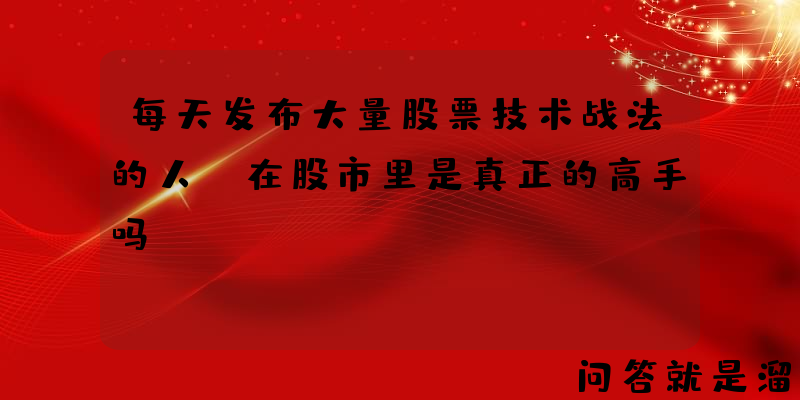 每天发布大量股票技术战法的人 在股市里是真正的高手吗

问答就是溜